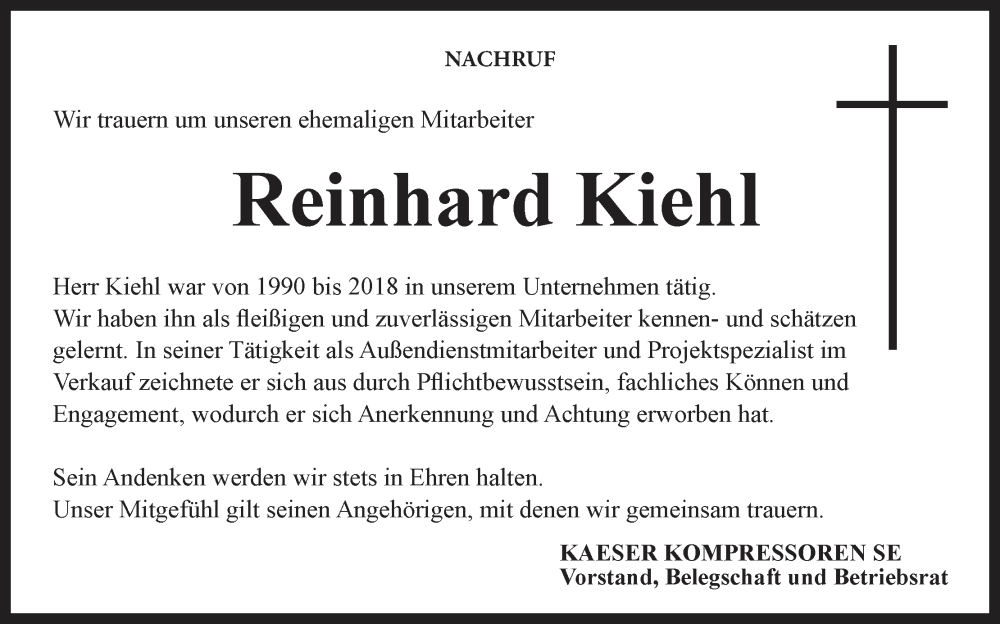 NACHRUF

Wir trauern um unseren ehemaligen Mitarbeiter

Reinhard Kiehl

Herr Kiehl war von 1990 bis 2018 in unserem Unternehmen tätig.
Wir haben ihn als fleißigen und zuverlässigen Mitarbeiter kennen- und schätzen gelernt. In seiner Tätigkeit als Außendienstmitarbeiter und Projektspezialist im Verkauf zeichnete er sich aus durch Pflichtbewusstsein, fachliches Können und Engagement, wodurch er sich Anerkennung und Achtung erworben hat.

Sein Andenken werden wir stets in Ehren halten.
Unser Mitgefühl gilt seinen Angehörigen, mit denen wir gemeinsam trauern.

KAESER KOMPRESSOREN SE
Vorstand, Belegschaft und Betriebsrat